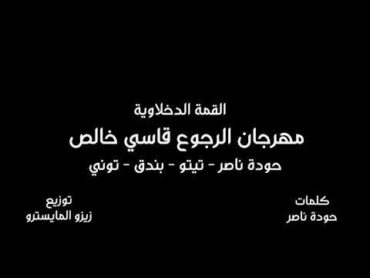 القمة الدخلاوية
مهرجان الرجوع قاسي خالص
حودة ناصر - تيتو - بندق - توني

كلمات
حودة ناصر

توزيع
زيزو المايسترو